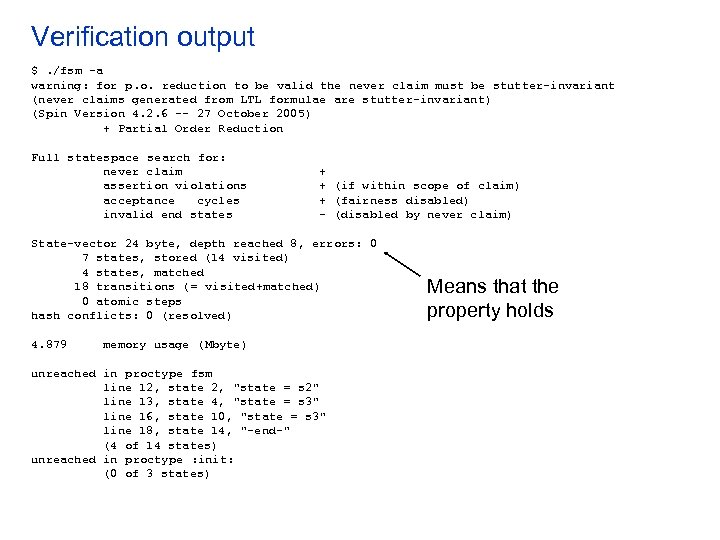 Verification output

$ ./fsm -a
warning: for p.o. reduction to be valid the never claim must be stutter-invariant
(never claims generated from LTL formulae are stutter-invariant)
(Spin Version 4.2.6 -- 27 October 2005)
+ Partial Order Reduction

Full statespace search for:
never claim +
assertion violations + (if within scope of claim)
acceptance cycles + (fairness disabled)
invalid end states - (disabled by never claim)

State-vector 24 byte, depth reached 8, errors: 0
7 states, stored (14 visited)
4 states, matched
18 transitions (= visited+matched)
0 atomic steps
hash conflicts: 0 (resolved)

4.879 memory usage (Mbyte)

unreached in proctype fsm
line 12, state 2, "state = s2"
line 13, state 4, "state = s3"
line 16, state 10, "state = s3"
line 18, state 14, "-end-"
(4 of 14 states)
unreached in proctype :init:
(0 of 3 states)

Means that the property holds